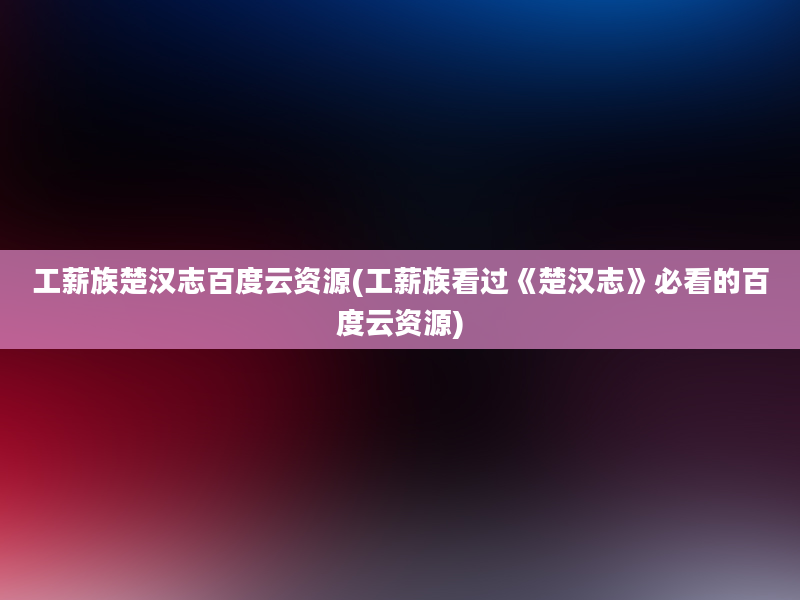 工薪族楚汉志百度云资源(工薪族看过《楚汉志》必看的百度云资源)